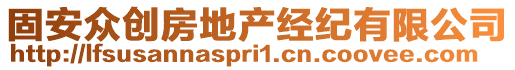 固安众创房地产经纪有限公司
http://lfsusannaspri1.cn.coovee.com